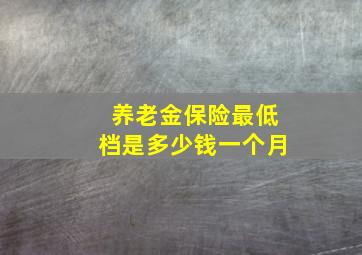 养老金保险最低档是多少钱一个月